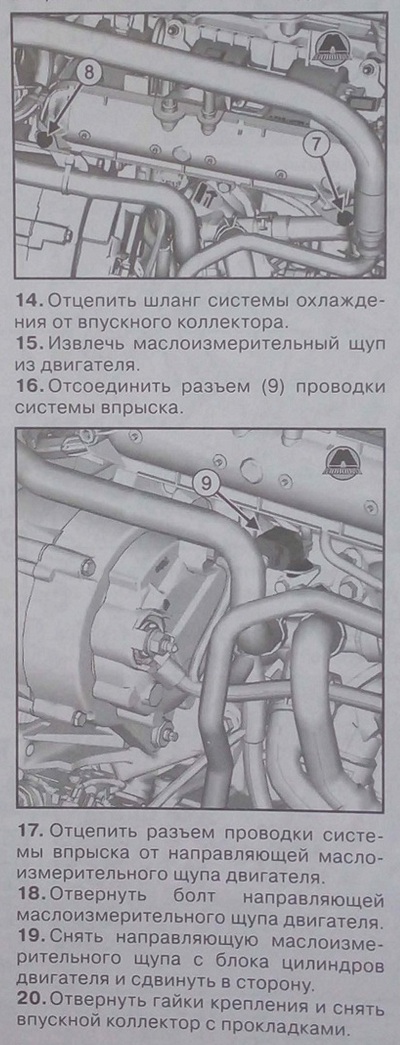 8

7

14. Отцепить шланг системы охлаждения от впускного коллектора.
15. Извлечь маслоизмерительный щуп из двигателя.
16. Отсоединить разъем (9) проводки системы впрыска.

9

17. Отцепить разъем проводки системы впрыска от направляющей маслоизмерительного щупа двигателя.
18. Отвернуть болт направляющей маслоизмерительного щупа двигателя.
19. Снять направляющую маслоизмерительного щупа с блока цилиндров двигателя и сдвинуть в сторону.
20. Отвернуть гайки крепления и снять впускной коллектор с прокладками.